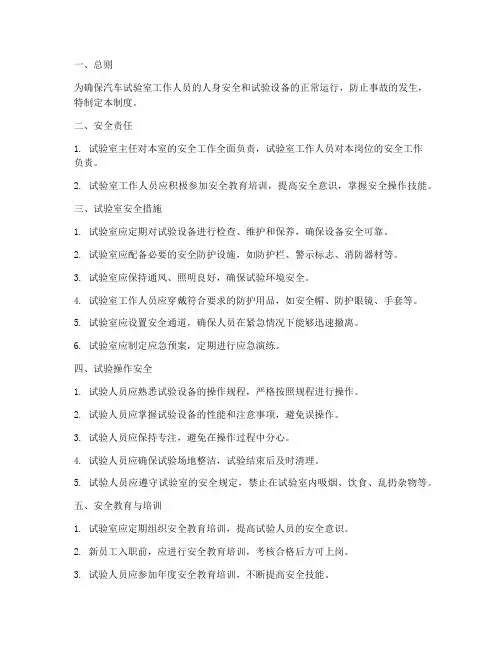 一、总则

为确保汽车试验室工作人员的人身安全和试验设备的正常运行，防止事故的发生，特制定本制度。

二、安全责任

1. 试验室主任对本室的安全工作全面负责，试验室工作人员对本岗位的安全工作负责。

2. 试验室工作人员应积极参加安全教育培训，提高安全意识，掌握安全操作技能。

三、试验室安全措施

1. 试验室应定期对试验设备进行检查、维护和保养，确保设备安全可靠。

2. 试验室应配备必要的安全防护设施，如防护栏、警示标志、消防器材等。

3. 试验室应保持通风、照明良好，确保试验环境安全。

4. 试验室工作人员应穿戴符合要求的防护用品，如安全帽、防护眼镜、手套等。

5. 试验室应设置安全通道，确保人员在紧急情况下能够迅速撤离。

6. 试验室应制定应急预案，定期进行应急演练。

四、试验操作安全

1. 试验人员应熟悉试验设备的操作规程，严格按照规程进行操作。

2. 试验人员应掌握试验设备的性能和注意事项，避免误操作。

3. 试验人员应保持专注，避免在操作过程中分心。

4. 试验人员应确保试验场地整洁，试验结束后及时清理。

5. 试验人员应遵守试验室的安全规定，禁止在试验室内吸烟、饮食、乱扔杂物等。

五、安全教育与培训

1. 试验室应定期组织安全教育培训，提高试验人员的安全意识。

2. 新员工入职前，应进行安全教育培训，考核合格后方可上岗。

3. 试验人员应参加年度安全教育培训，不断提高安全技能。